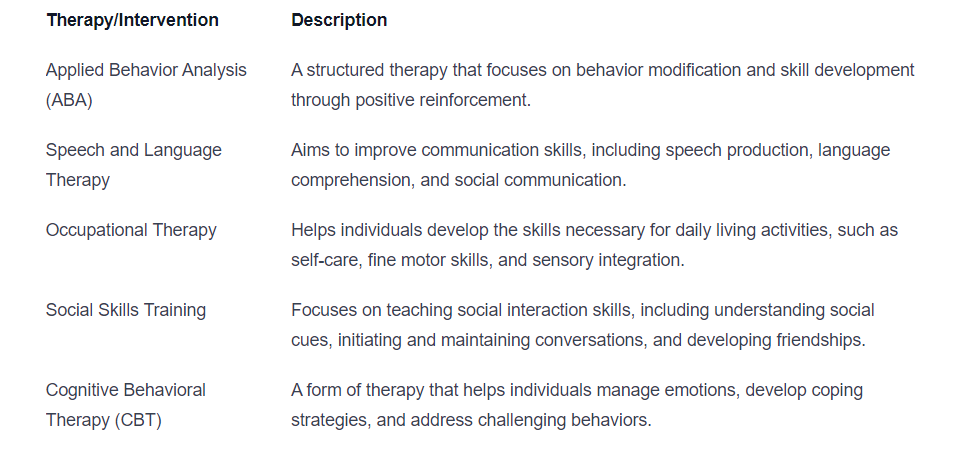 | Therapy/Intervention | Description |
|---|---|
| Applied Behavior Analysis (ABA) | A structured therapy that focuses on behavior modification and skill development through positive reinforcement. |
| Speech and Language Therapy | Aims to improve communication skills, including speech production, language comprehension, and social communication. |
| Occupational Therapy | Helps individuals develop the skills necessary for daily living activities, such as self-care, fine motor skills, and sensory integration. |
| Social Skills Training | Focuses on teaching social interaction skills, including understanding social cues, initiating and maintaining conversations, and developing friendships. |
| Cognitive Behavioral Therapy (CBT) | A form of therapy that helps individuals manage emotions, develop coping strategies, and address challenging behaviors. |